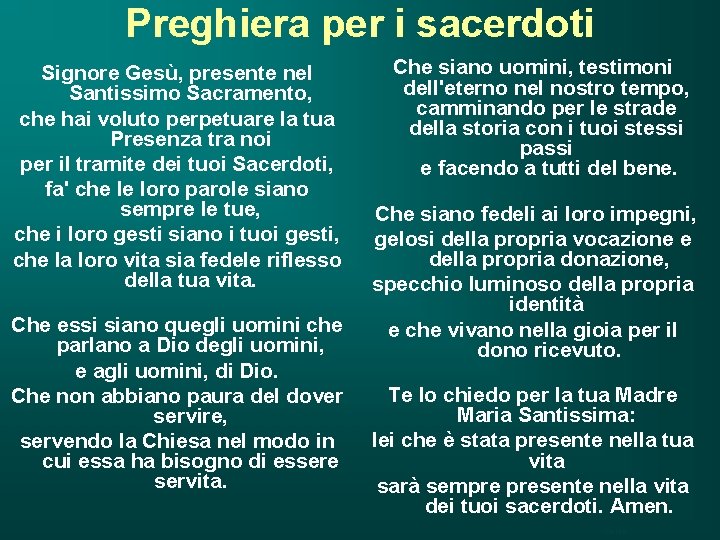 Preghiera per i sacerdoti

Signore Gesù, presente nel Santissimo Sacramento,
che hai voluto perpetuare la tua Presenza tra noi
per il tramite dei tuoi Sacerdoti,
fa' che le loro parole siano sempre le tue,
che i loro gesti siano i tuoi gesti,
che la loro vita sia fedele riflesso della tua vita.

Che essi siano quegli uomini che parlano a Dio degli uomini,
e agli uomini, di Dio.
Che non abbiano paura del dover servire,
servendo la Chiesa nel modo in cui essa ha bisogno di essere servita.

Che siano uomini, testimoni dell'eterno nel nostro tempo,
camminando per le strade della storia con i tuoi stessi passi
e facendo a tutti del bene.

Che siano fedeli ai loro impegni,
gelosi della propria vocazione e della propria donazione,
specchio luminoso della propria identità
e che vivano nella gioia per il dono ricevuto.

Te lo chiedo per la tua Madre Maria Santissima:
lei che è stata presente nella tua vita
sarà sempre presente nella vita dei tuoi sacerdoti. Amen.